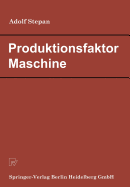 Adolf Stepan

Produktionsfaktor Maschine

Springer-Verlag Berlin Heidelberg GmbH